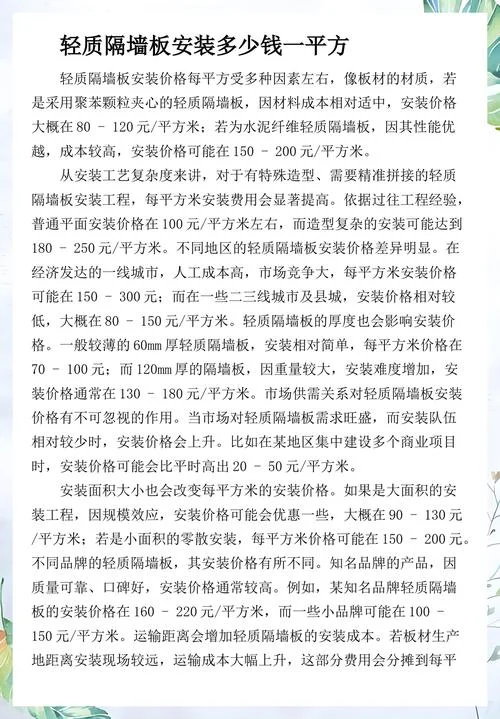 轻质隔墙板安装多少钱一平方

轻质隔墙板安装价格每平方受多种因素左右，像板材的材质，若是采用聚苯颗粒夹心的轻质隔墙板，因材料成本相对适中，安装价格大概在 80 - 120 元/平方米；若为水泥纤维轻质隔墙板，因其性能优越，成本较高，安装价格可能在 150 - 200 元/平方米。

从安装工艺复杂度来讲，对于有特殊造型、需要精准拼接的轻质隔墙板安装工程，每平方米安装费用会显著提高。依据过往工程经验，普通平面安装价格在 100 元/平方米左右，而造型复杂的安装可能达到 180 - 250 元/平方米。不同地区的轻质隔墙板安装价格差异明显。在经济发达的一线城市，人工成本高，市场竞争大，每平方米安装价格可能在 150 - 300 元；而在一些二三线城市及县城，安装价格相对较低，大概在 80 - 150 元/平方米。轻质隔墙板的厚度也会影响安装价格。一般较薄的 60mm 厚轻质隔墙板，安装相对简单，每平方米价格在 70 - 100 元；而 120mm 厚的隔墙板，因重量较大，安装难度增加，安装价格通常在 130 - 180 元/平方米。市场供需关系对轻质隔墙板安装价格有不可忽视的作用。当市场对轻质隔墙板需求旺盛，而安装队伍相对较少时，安装价格会上升。比如在某地区集中建设多个商业项目时，安装价格可能会比平时高出 20 - 50 元/平方米。

安装面积大小也会改变每平方米的安装价格。如果是大面积的安装工程，因规模效应，安装价格可能会优惠一些，大概在 90 - 130 元/平方米；若是小面积的零散安装，每平方米价格可能在 150 - 200 元。不同品牌的轻质隔墙板，其安装价格有所不同。知名品牌的产品，因质量可靠、口碑好，安装价格通常较高。例如，某知名品牌轻质隔墙板的安装价格在 160 - 220 元/平方米，而一些小品牌可能在 100 - 150 元/平方米。运输距离会增加轻质隔墙板的安装成本。若板材生产地距离安装现场较远，运输成本大幅上升，这部分费用会分摊到每平